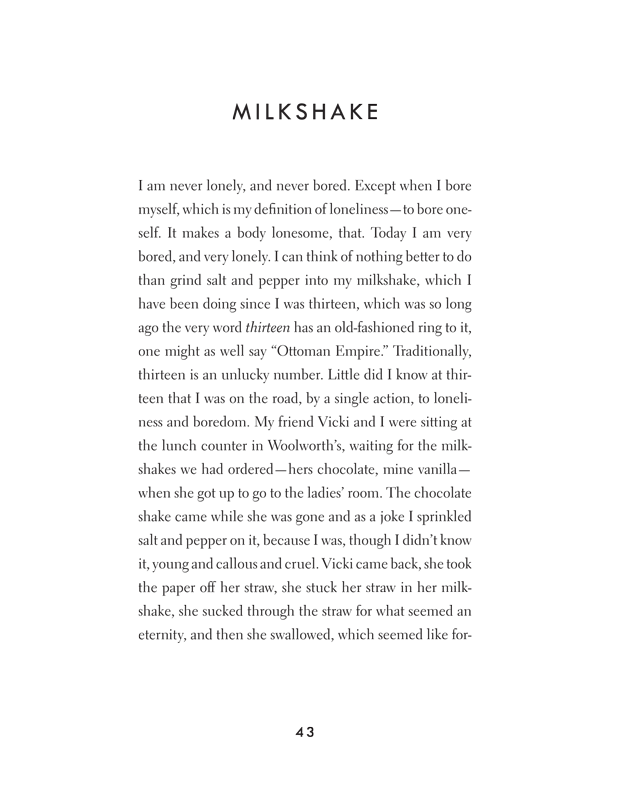 MILKSHAKE

I am never lonely, and never bored. Except when I bore myself, which is my definition of loneliness—to bore oneself. It makes a body lonesome, that. Today I am very bored, and very lonely. I can think of nothing better to do than grind salt and pepper into my milkshake, which I have been doing since I was thirteen, which was so long ago the very word thirteen has an old-fashioned ring to it, one might as well say "Ottoman Empire." Traditionally, thirteen is an unlucky number. Little did I know at thirteen that I was on the road, by a single action, to loneliness and boredom. My friend Vicki and I were sitting at the lunch counter in Woolworth's, waiting for the milkshakes we had ordered—hers chocolate, mine vanilla—when she got up to go to the ladies' room. The chocolate shake came while she was gone and as a joke I sprinkled salt and pepper on it, because I was, though I didn't know it, young and callous and cruel. Vicki came back, she took the paper off her straw, she stuck her straw in her milkshake, she sucked through the straw for what seemed an eternity, and then she swallowed, which seemed like for-

43